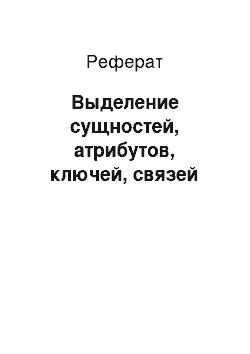 Реферат

Выделение сущностей, атрибутов, ключей, связей